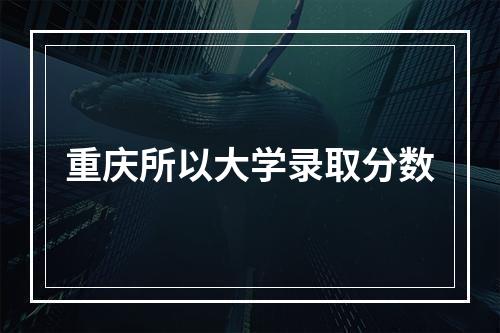 重庆所以大学录取分数